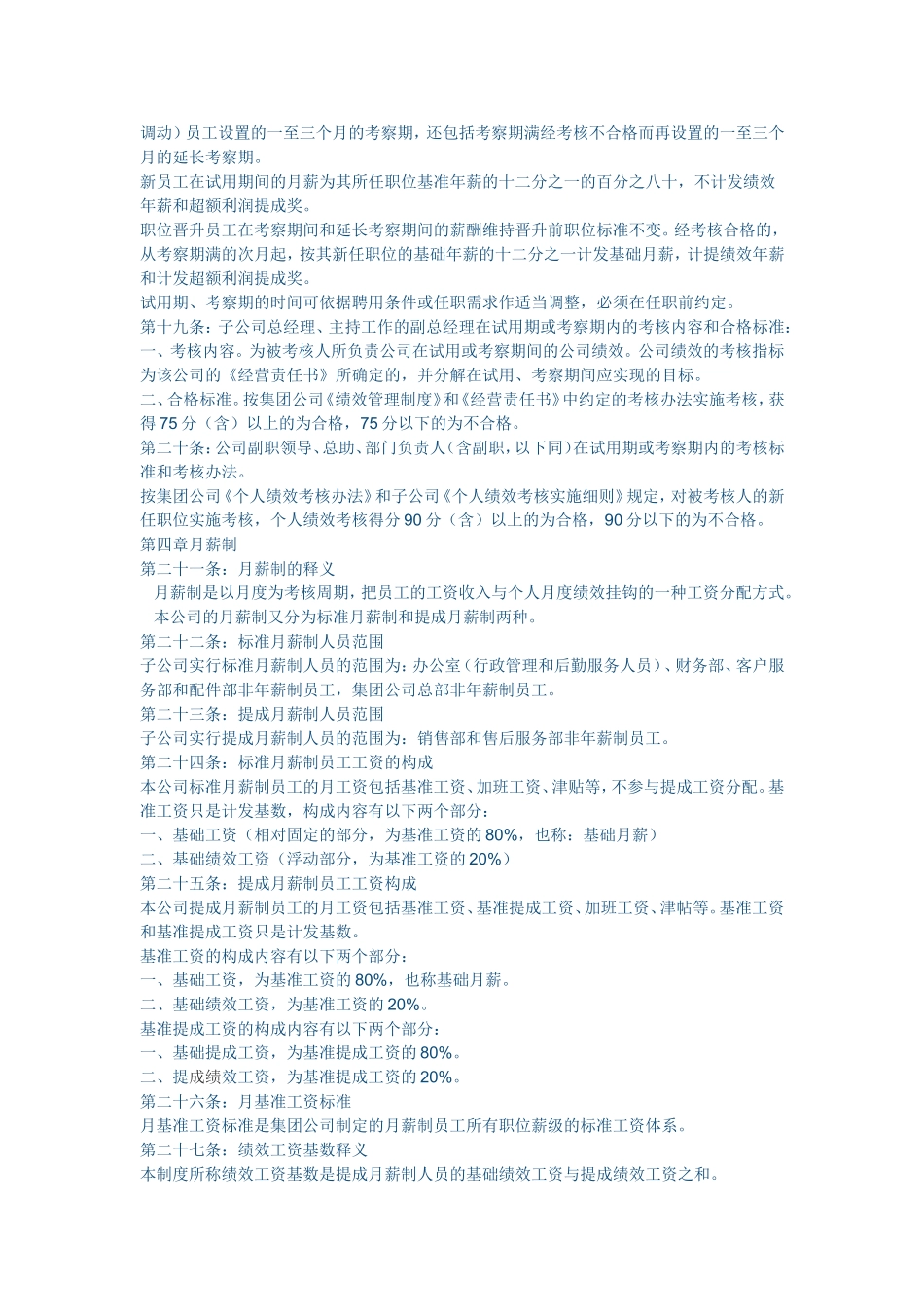 调动）员工设置的一至三个月的考察期，还包括考察期满经考核不合格而再设置的一至三个月的延长考察期。

新员工在试用期间的月薪为其所任职位基准年薪的十二分之一的百分之八十，不计发绩效年薪和超额利润提成奖。

职位晋升员工在考察期间和延长考察期间的薪酬维持晋升前职位标准不变。经考核合格的，从考察期满的次月起，按其新任职位的基础年薪的十二分之一计发基础月薪，计提绩效年薪和计发超额利润提成奖。

试用期、考察期的时间可依据聘用条件或任职需求作适当调整，必须在任职前约定。

第十九条：子公司总经理、主持工作的副总经理在试用期或考察期内的考核内容和合格标准：

一、考核内容。为被考核人所负责公司在试用或考察期间的公司绩效。公司绩效的考核指标为该公司的《经营责任书》所确定的，并分解在试用、考察期间应实现的目标。

二、合格标准。按集团公司《绩效管理制度》和《经营责任书》中约定的考核办法实施考核，获得75分（含）以上的为合格，75分以下的为不合格。

第二十条：公司副职领导、总助、部门负责人（含副职，以下同）在试用期或考察期内的考核标准和考核办法。

按集团公司《个人绩效考核办法》和子公司《个人绩效考核实施细则》规定，对被考核人的新任职位实施考核，个人绩效考核得分90分（含）以上的为合格，90分以下的为不合格。

第四章月薪制

第二十一条：月薪制的释义

月薪制是以月度为考核周期，把员工的工资收入与个人月度绩效挂钩的一种工资分配方式。

本公司的月薪制又分为标准月薪制和提成月薪制两种。

第二十二条：标准月薪制人员范围

子公司实行标准月薪制人员的范围为：办公室（行政管理和后勤服务人员）、财务部、客户服务部和配件部非年薪制员工，集团公司总部非年薪制员工。

第二十三条：提成月薪制人员范围

子公司实行提成月薪制人员的范围为：销售部和售后服务部非年薪制员工。

第二十四条：标准月薪制员工工资的构成

本公司标准月薪制员工的月工资包括基准工资、加班工资、津贴等，不参与提成工资分配。基准工资只是计发基数，构成内容有以下两个部分：

一、基础工资（相对固定的部分，为基准工资的80%，也称：基础月薪）

二、基础绩效工资（浮动部分，为基准工资的20%）

第二十五条：提成月薪制员工工资构成

本公司提成月薪制员工的月工资包括基准工资、基准提成工资、加班工资、津帖等。基准工资和基准提成工资只是计发基数。

基准工资的构成内容有以下两个部分：

一、基础工资，为基准工资的80%，也称基础月薪。

二、基础绩效工资，为基准工资的20%。

基准提成工资的构成内容有以下两个部分：

一、基础提成工资，为基准提成工资的80%。

二、提成绩效工资，为基准提成工资的20%。

第二十六条：月基准工资标准

月基准工资标准是集团公司制定的月薪制员工所有职位薪级的标准工资体系。

第二十七条：绩效工资基数释义

本制度所称绩效工资基数是提成月薪制人员的基础绩效工资与提成绩效工资之和。